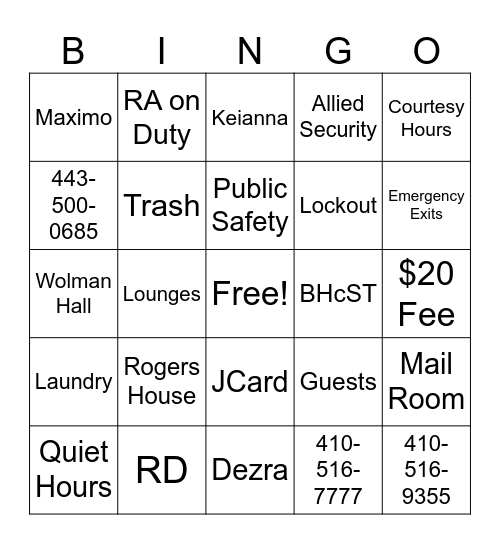 | B | I | N | G | O |
|---|---|---|---|---|
| Maximo | RA on Duty | Keianna | Allied Security | Courtesy Hours |
| 443-500-0685 | Trash | Public Safety | Lockout | Emergency Exits |
| Wolman Hall | Lounges | Free! | BHcST | $20 Fee |
| Laundry | Rogers House | JCard | Guests | Mail Room |
| Quiet Hours | RD | Dezra | 410-516-7777 | 410-516-9355 |